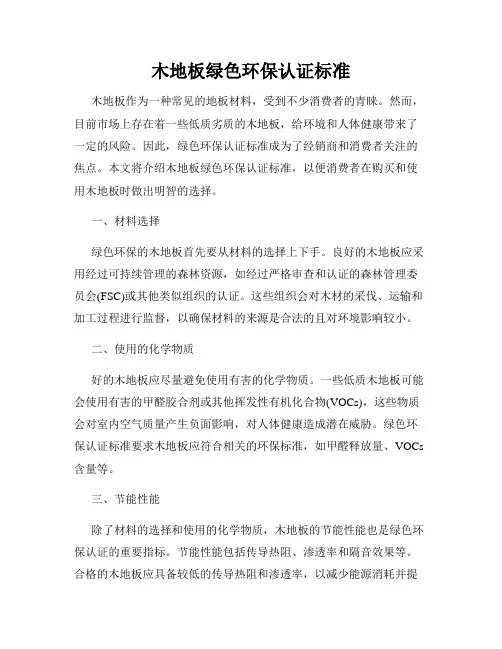 木地板绿色环保认证标准

木地板作为一种常见的地板材料，受到不少消费者的青睐。然而，目前市场上存在着一些低质劣质的木地板，给环境和人体健康带来了一定的风险。因此，绿色环保认证标准成为了经销商和消费者关注的焦点。本文将介绍木地板绿色环保认证标准，以便消费者在购买和使用木地板时做出明智的选择。

一、材料选择

绿色环保的木地板首先要从材料的选择上下手。良好的木地板应采用经过可持续管理的森林资源，如经过严格审查和认证的森林管理委员会(FSC)或其他类似组织的认证。这些组织会对木材的采伐、运输和加工过程进行监督，以确保材料的来源是合法的且对环境影响较小。

二、使用的化学物质

好的木地板应尽量避免使用有害的化学物质。一些低质木地板可能会使用有害的甲醛胶合剂或其他挥发性有机化合物(VOCs)，这些物质会对室内空气质量产生负面影响，对人体健康造成潜在威胁。绿色环保认证标准要求木地板应符合相关的环保标准，如甲醛释放量、VOCs含量等。

三、节能性能

除了材料的选择和使用的化学物质，木地板的节能性能也是绿色环保认证的重要指标。节能性能包括传导热阻、渗透率和隔音效果等。合格的木地板应具备较低的传导热阻和渗透率，以减少能源消耗并提